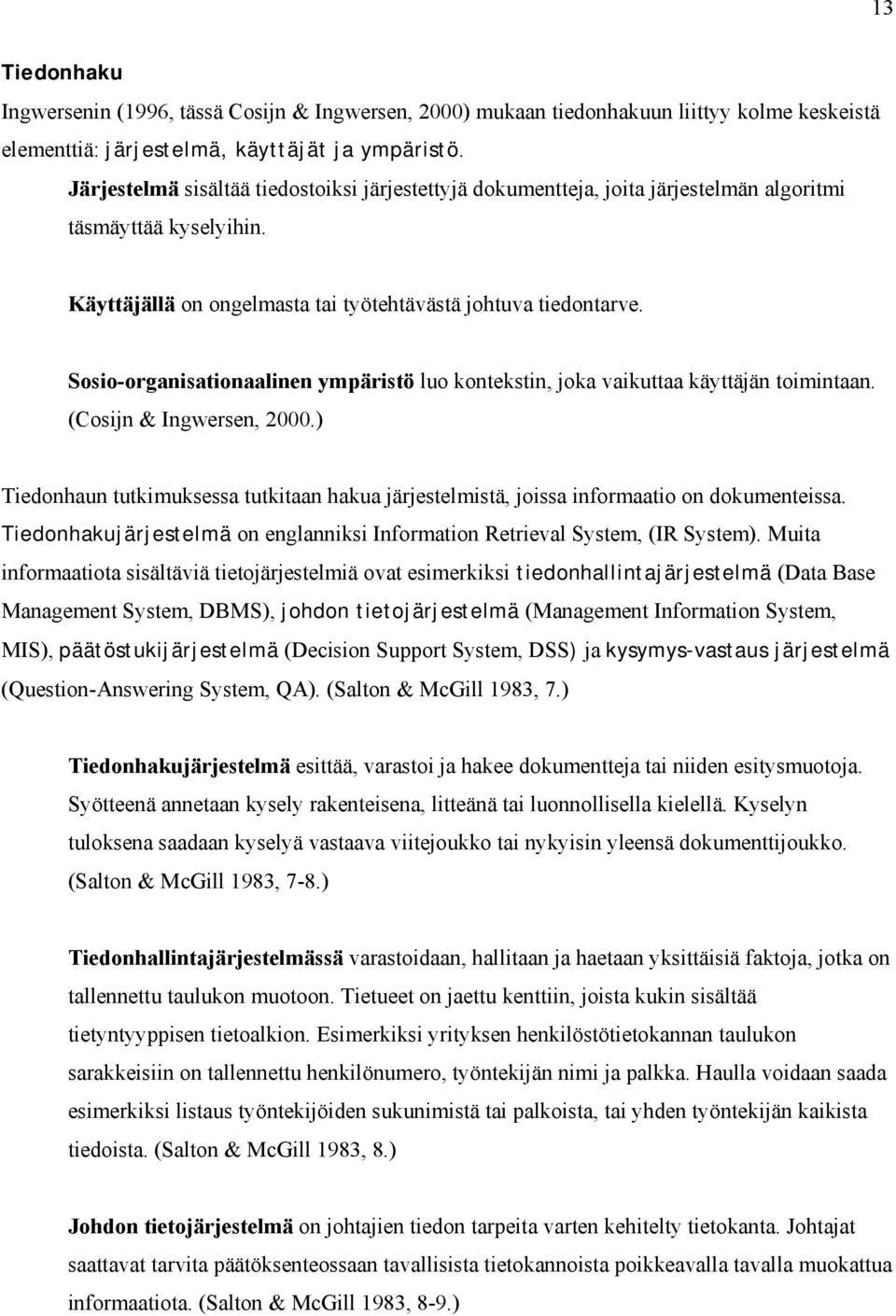 13

Tiedonhaku

Ingwersenin (1996, tässä Cosijn & Ingwersen, 2000) mukaan tiedonhakuun liittyy kolme keskeistä elementtiä: järjestelmä, käyttäjät ja ympäristö.

Järjestelmä sisältää tiedostoiksi järjestettyjä dokumentteja, joita järjestelmän algoritmi täsmäyttää kyselyihin.

Käyttäjällä on ongelmasta tai työtehtävästä johtuva tiedontarve.

Sosio-organisationaalinen ympäristö luo kontekstin, joka vaikuttaa käyttäjän toimintaan. (Cosijn & Ingwersen, 2000.)

Tiedonhaun tutkimuksessa tutkitaan hakua järjestelmistä, joissa informaatio on dokumenteissa. Tiedonhakujärjestelmä on englanniksi Information Retrieval System, (IR System). Muita informaatiota sisältäviä tietojärjestelmiä ovat esimerkiksi tiedonhallintajärjestelmä (Data Base Management System, DBMS), johdon tietojärjestelmä (Management Information System, MIS), päätöstukijärjestelmä (Decision Support System, DSS) ja kysymys-vastaus järjestelmä (Question-Answering System, QA). (Salton & McGill 1983, 7.)

Tiedonhakujärjestelmä esittää, varastoi ja hakee dokumentteja tai niiden esitysmuotoja. Syötteenä annetaan kysely rakenteisena, litteänä tai luonnollisella kielellä. Kyselyn tuloksena saadaan kyselyä vastaava viitejoukko tai nykyisin yleensä dokumenttijoukko. (Salton & McGill 1983, 7-8.)

Tiedonhallintajärjestelmässä varastoidaan, hallitaan ja haetaan yksittäisiä faktoja, jotka on tallennettu taulukon muotoon. Tietueet on jaettu kenttiin, joista kukin sisältää tietyntyyppisen tietoalkion. Esimerkiksi yrityksen henkilöstötietokannan taulukon sarakkeisiin on tallennettu henkilönumero, työntekijän nimi ja palkka. Haulla voidaan saada esimerkiksi listaus työntekijöiden sukunimistä tai palkoista, tai yhden työntekijän kaikista tiedoista. (Salton & McGill 1983, 8.)

Johdon tietojärjestelmä on johtajien tiedon tarpeita varten kehitelty tietokanta. Johtajat saattavat tarvita päätöksenteossaan tavallisista tietokannoista poikkeavalla tavalla muokattua informaatiota. (Salton & McGill 1983, 8-9.)